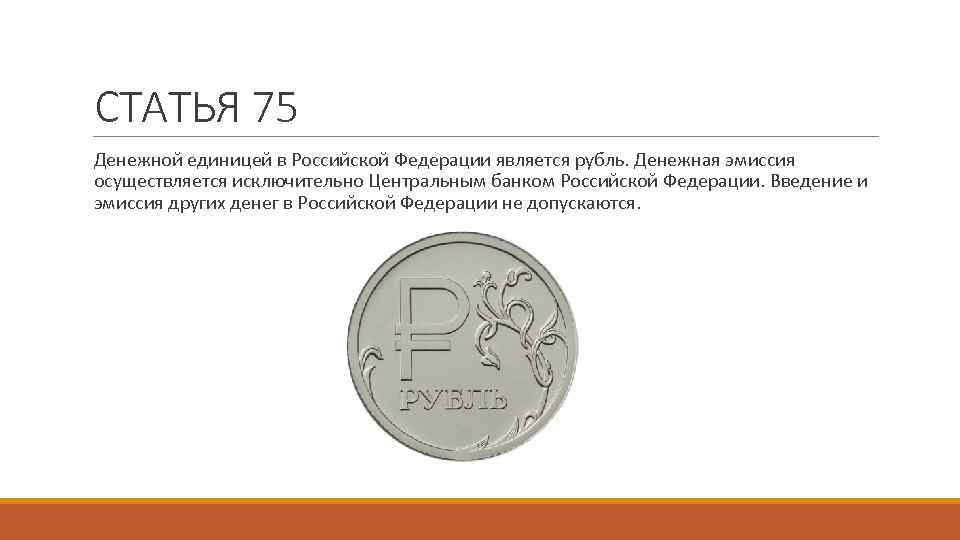 СТАТЬЯ 75

Денежной единицей в Российской Федерации является рубль. Денежная эмиссия осуществляется исключительно Центральным банком Российской Федерации. Введение и эмиссия других денег в Российской Федерации не допускаются.

₽

РУБЛЬ